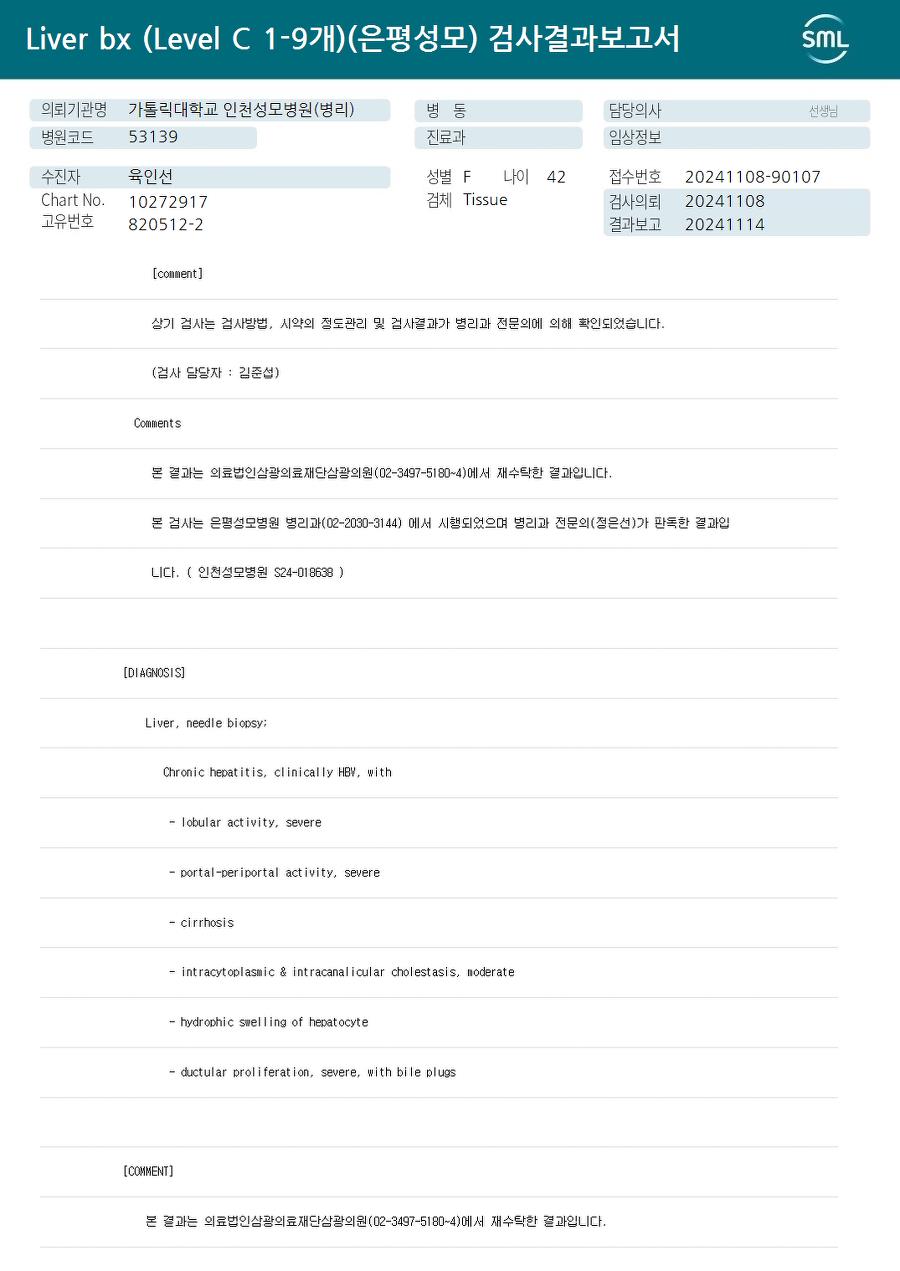 Liver bx (Level C 1-9개)(은평성모) 검사결과보고서

SML

의뢰기관명 가톨릭대학교 인천성모병원(병리)
병원코드 53139

병 동
진료과

담당의사 선생님
임상정보

수진자 육인선
Chart No. 10272917
고유번호 820512-2

성별 F 나이 42
검체 Tissue

접수번호 20241108-90107
검사의뢰 20241108
결과보고 20241114

[comment]

상기 검사는 검사방법, 시약의 정도관리 및 검사결과가 병리과 전문의에 의해 확인되었습니다.

(검사 담당자 : 김준섭)

Comments

본 결과는 의료법인삼광의료재단삼광의원(02-3497-5180~4)에서 재수탁한 결과입니다.

본 검사는 은평성모병원 병리과(02-2030-3144) 에서 시행되었으며 병리과 전문의(정은선)가 판독한 결과입니다. ( 인천성모병원 S24-018638 )

[DIAGNOSIS]

Liver, needle biopsy;

Chronic hepatitis, clinically HBV, with

- lobular activity, severe

- portal-periportal activity, severe

- cirrhosis

- intracytoplasmic & intracanalicular cholestasis, moderate

- hydrophic swelling of hepatocyte

- ductular proliferation, severe, with bile plugs

[COMMENT]

본 결과는 의료법인삼광의료재단삼광의원(02-3497-5180~4)에서 재수탁한 결과입니다.